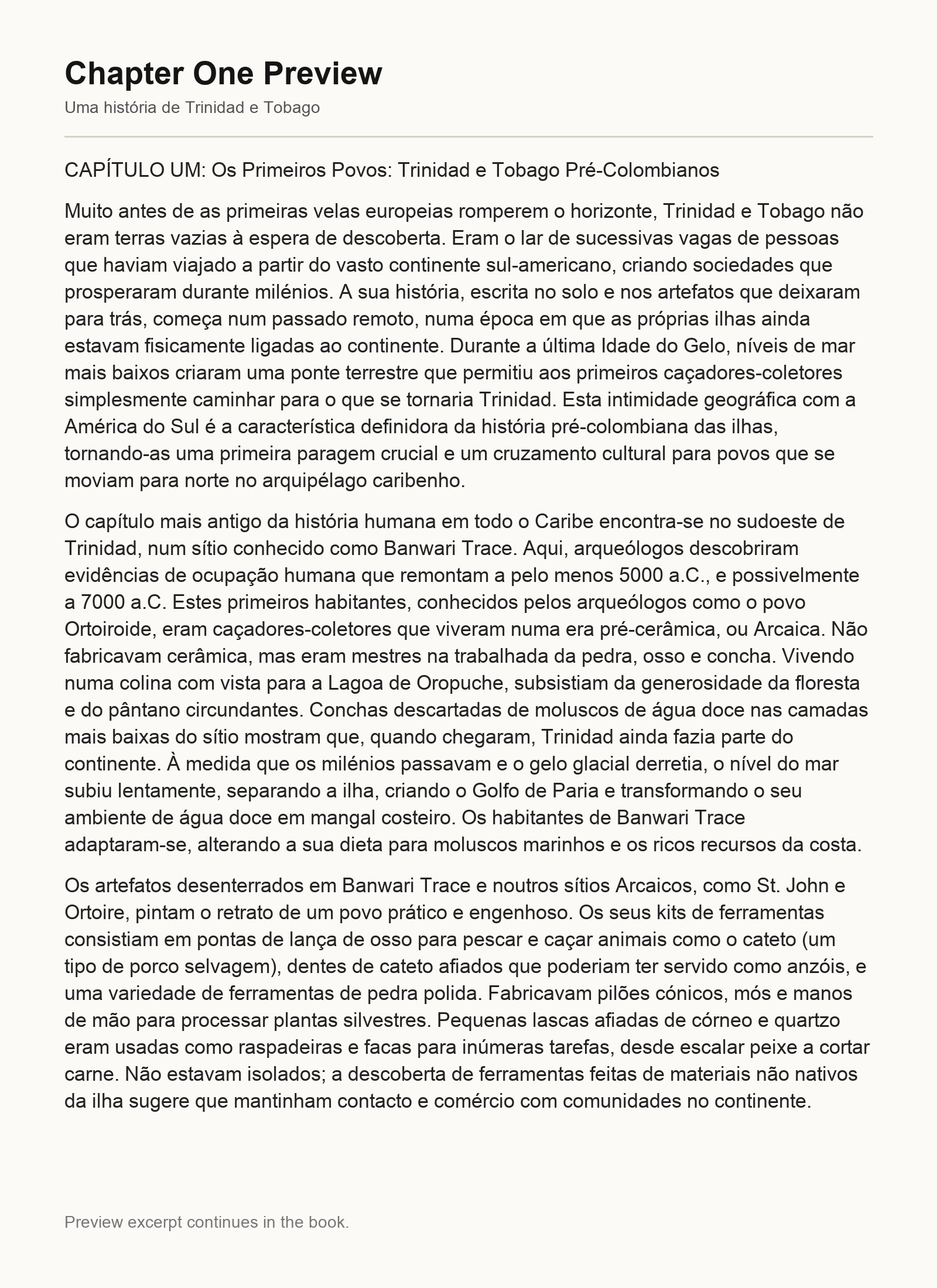 Chapter One Preview

Uma história de Trinidad e Tobago

CAPÍTULO UM: Os Primeiros Povos: Trinidad e Tobago Pré-Colombianos

Muito antes de as primeiras velas europeias romperem o horizonte, Trinidad e Tobago não eram terras vazias à espera de descoberta. Eram o lar de sucessivas vagas de pessoas que haviam viajado a partir do vasto continente sul-americano, criando sociedades que prosperaram durante milénios. A sua história, escrita no solo e nos artefatos que deixaram para trás, começa num passado remoto, numa época em que as próprias ilhas ainda estavam fisicamente ligadas ao continente. Durante a última Idade do Gelo, níveis de mar mais baixos criaram uma ponte terrestre que permitiu aos primeiros caçadores-coletores simplesmente caminhar para o que se tornaria Trinidad. Esta intimidade geográfica com a América do Sul é a característica definidora da história pré-colombiana das ilhas, tornando-as uma primeira paragem crucial e um cruzamento cultural para povos que se moviam para norte no arquipélago caribenho.

O capítulo mais antigo da história humana em todo o Caribe encontra-se no sudoeste de Trinidad, num sítio conhecido como Banwari Trace. Aqui, arqueólogos descobriram evidências de ocupação humana que remontam a pelo menos 5000 a.C., e possivelmente a 7000 a.C. Estes primeiros habitantes, conhecidos pelos arqueólogos como o povo Ortoiroide, eram caçadores-coletores que viveram numa era pré-cerâmica, ou Arcaica. Não fabricavam cerâmica, mas eram mestres na trabalhada da pedra, osso e concha. Vivendo numa colina com vista para a Lagoa de Oropuche, subsistiam da generosidade da floresta e do pântano circundantes. Conchas descartadas de moluscos de água doce nas camadas mais baixas do sítio mostram que, quando chegaram, Trinidad ainda fazia parte do continente. À medida que os milénios passavam e o gelo glacial derretia, o nível do mar subiu lentamente, separando a ilha, criando o Golfo de Paria e transformando o seu ambiente de água doce em mangal costeiro. Os habitantes de Banwari Trace adaptaram-se, alterando a sua dieta para moluscos marinhos e os ricos recursos da costa.

Os artefatos desenterrados em Banwari Trace e noutros sítios Arcaicos, como St. John e Ortoire, pintam o retrato de um povo prático e engenhoso. Os seus kits de ferramentas consistiam em pontas de lança de osso para pescar e caçar animais como o cateto (um tipo de porco selvagem), dentes de cateto afiados que poderiam ter servido como anzóis, e uma variedade de ferramentas de pedra polida. Fabricavam pilões cónicos, mós e manos de mão para processar plantas silvestres. Pequenas lascas afiadas de córneo e quartzo eram usadas como raspadeiras e facas para inúmeras tarefas, desde escalar peixe a cortar carne. Não estavam isolados; a descoberta de ferramentas feitas de materiais não nativos da ilha sugere que mantinham contacto e comércio com comunidades no continente.

Preview excerpt continues in the book.